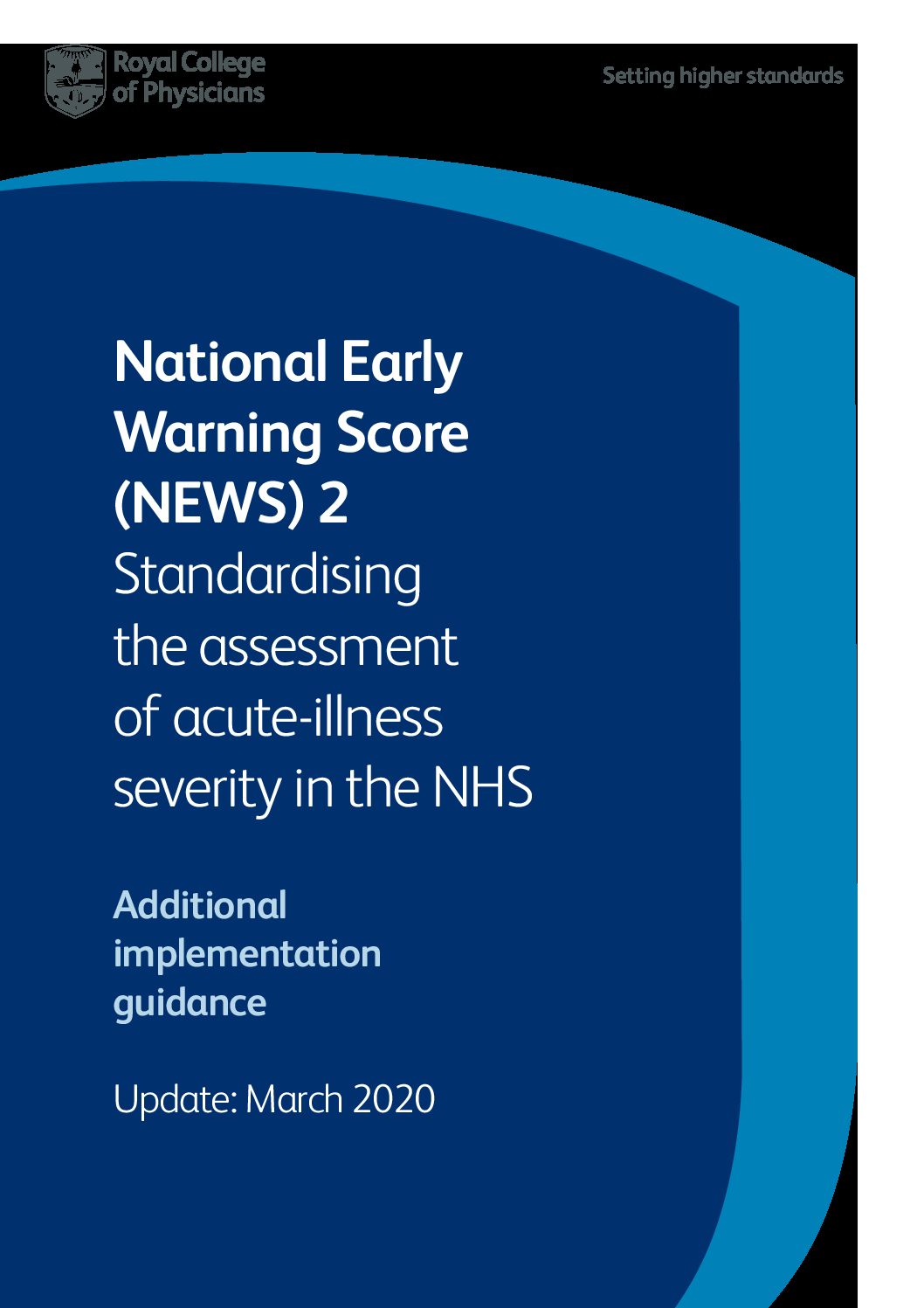 Royal College of Physicians

Setting higher standards

National Early Warning Score (NEWS) 2

Standardising the assessment of acute-illness severity in the NHS

Additional implementation guidance

Update: March 2020